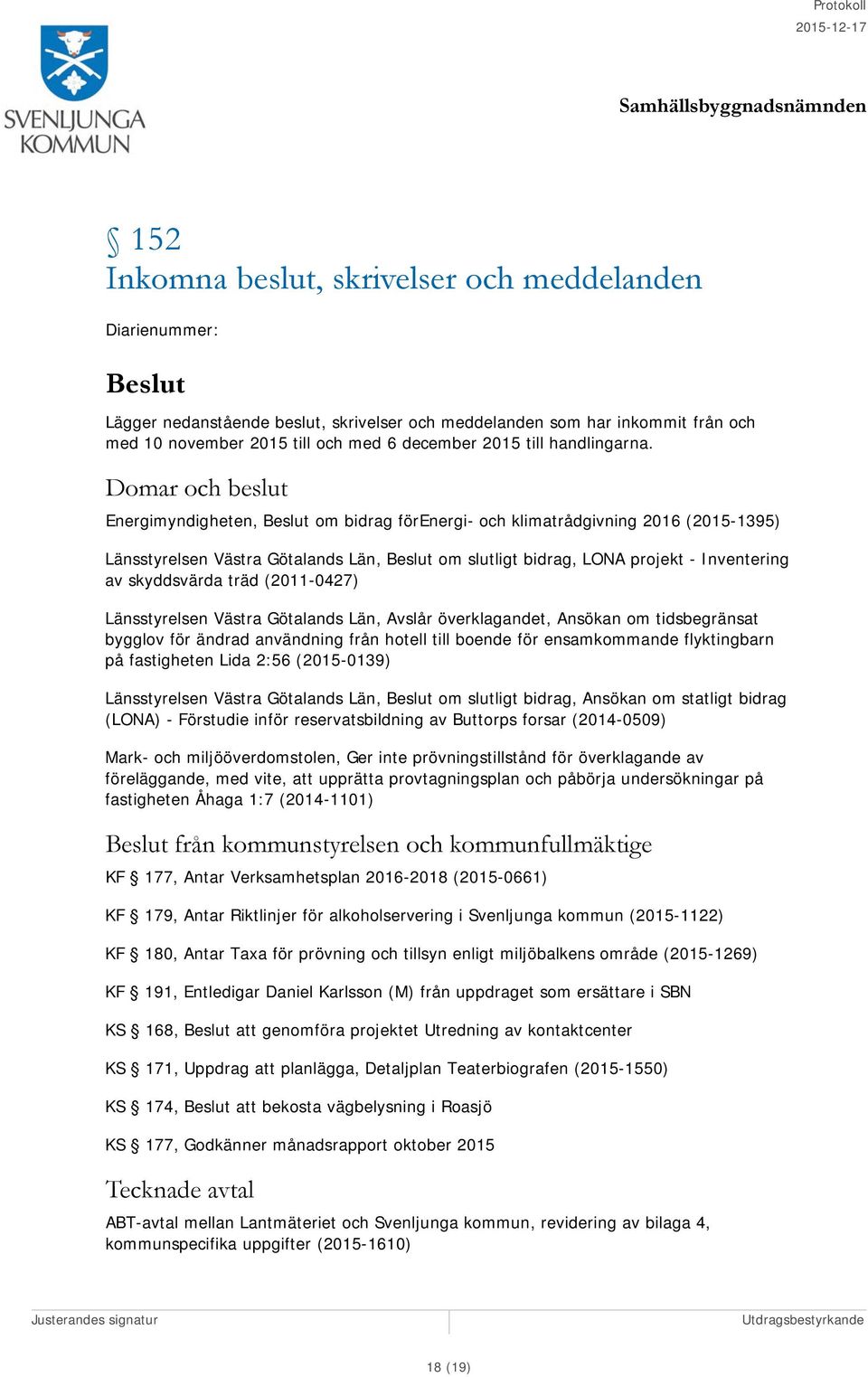 SVENLJUNGA KOMMUN

Protokoll
2015-12-17

Samhällsbyggnadsnämnden

§ 152
Inkomna beslut, skrivelser och meddelanden

Diarienummer:

Beslut

Lägger nedanstående beslut, skrivelser och meddelanden som har inkommit från och med 10 november 2015 till och med 6 december 2015 till handlingarna.

Domar och beslut

Energimyndigheten, Beslut om bidrag förEnergi- och klimatrådgivning 2016 (2015-1395)

Länsstyrelsen Västra Götalands Län, Beslut om slutligt bidrag, LONA projekt - Inventering av skyddsvärda träd (2011-0427)

Länsstyrelsen Västra Götalands Län, Avslår överklagandet, Ansökan om tidsbegränsat bygglov för ändrad användning från hotell till boende för ensamkommande flyktingbarn på fastigheten Lida 2:56 (2015-0139)

Länsstyrelsen Västra Götalands Län, Beslut om slutligt bidrag, Ansökan om statligt bidrag (LONA) - Förstudie inför reservatsbildning av Buttorps forsar (2014-0509)

Mark- och miljööverdomstolen, Ger inte prövningstillstånd för överklagande av föreläggande, med vite, att upprätta provtagningsplan och påbörja undersökningar på fastigheten Åhaga 1:7 (2014-1101)

Beslut från kommunstyrelsen och kommunfullmäktige

KF § 177, Antar Verksamhetsplan 2016-2018 (2015-0661)

KF § 179, Antar Riktlinjer för alkoholservering i Svenljunga kommun (2015-1122)

KF § 180, Antar Taxa för prövning och tillsyn enligt miljöbalkens område (2015-1269)

KF § 191, Entledigar Daniel Karlsson (M) från uppdraget som ersättare i SBN

KS § 168, Beslut att genomföra projektet Utredning av kontaktcenter

KS § 171, Uppdrag att planlägga, Detaljplan Teaterbiografen (2015-1550)

KS § 174, Beslut att bekosta vägbelysning i Roasjö

KS § 177, Godkänner månadsrapport oktober 2015

Tecknade avtal

ABT-avtal mellan Lantmäteriet och Svenljunga kommun, revidering av bilaga 4, kommunspecifika uppgifter (2015-1610)

Justerandes signatur
Utdragsbestyrkande

18 (19)